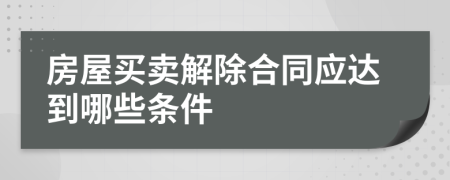 房屋买卖解除合同应达到哪些条件